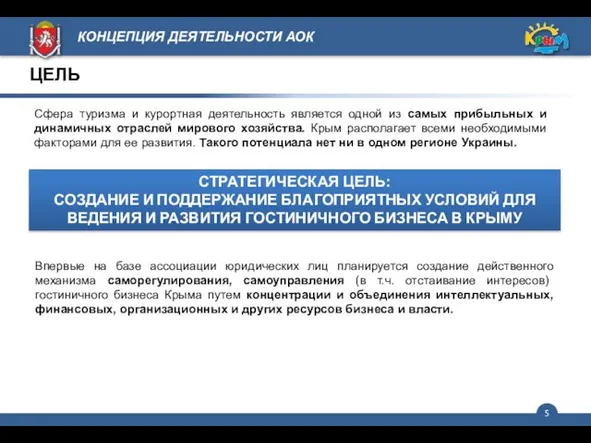 КОНЦЕПЦИЯ ДЕЯТЕЛЬНОСТИ АОК

Крым

ЦЕЛЬ

Сфера туризма и курортная деятельность является одной из самых прибыльных и динамичных отраслей мирового хозяйства. Крым располагает всеми необходимыми факторами для ее развития. Такого потенциала нет ни в одном регионе Украины.

СТРАТЕГИЧЕСКАЯ ЦЕЛЬ:
СОЗДАНИЕ И ПОДДЕРЖАНИЕ БЛАГОПРИЯТНЫХ УСЛОВИЙ ДЛЯ ВЕДЕНИЯ И РАЗВИТИЯ ГОСТИНИЧНОГО БИЗНЕСА В КРЫМУ

Впервые на базе ассоциации юридических лиц планируется создание действенного механизма саморегулирования, самоуправления (в т.ч. отстаивание интересов) гостиничного бизнеса Крыма путем концентрации и объединения интеллектуальных, финансовых, организационных и других ресурсов бизнеса и власти.

5